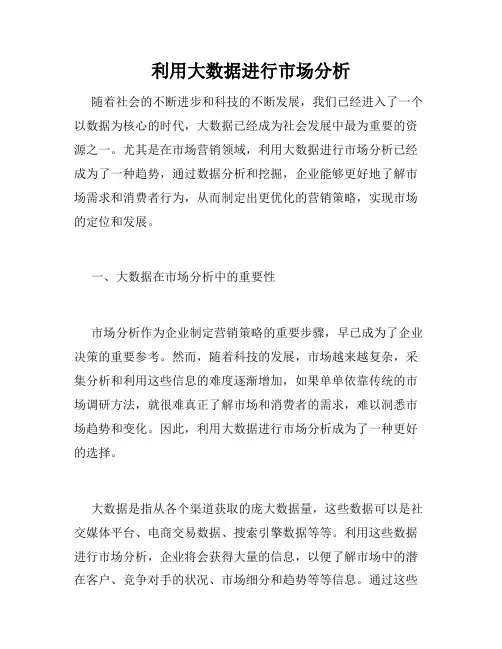 利用大数据进行市场分析

随着社会的不断进步和科技的不断发展，我们已经进入了一个以数据为核心的时代，大数据已经成为社会发展中最为重要的资源之一。尤其是在市场营销领域，利用大数据进行市场分析已经成为了一种趋势，通过数据分析和挖掘，企业能够更好地了解市场需求和消费者行为，从而制定出更优化的营销策略，实现市场的定位和发展。

一、大数据在市场分析中的重要性

市场分析作为企业制定营销策略的重要步骤，早已成为了企业决策的重要参考。然而，随着科技的发展，市场越来越复杂，采集分析和利用这些信息的难度逐渐增加，如果单单依靠传统的市场调研方法，就很难真正了解市场和消费者的需求，难以洞悉市场趋势和变化。因此，利用大数据进行市场分析成为了一种更好的选择。

大数据是指从各个渠道获取的庞大数据量，这些数据可以是社交媒体平台、电商交易数据、搜索引擎数据等等。利用这些数据进行市场分析，企业将会获得大量的信息，以便了解市场中的潜在客户、竞争对手的状况、市场细分和趋势等等信息。通过这些